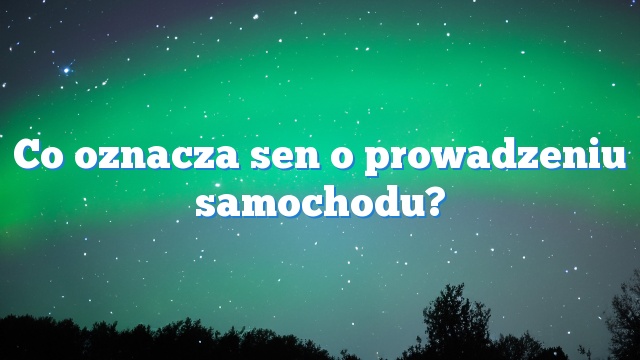 Co oznacza sen o prowadzeniu samochodu?